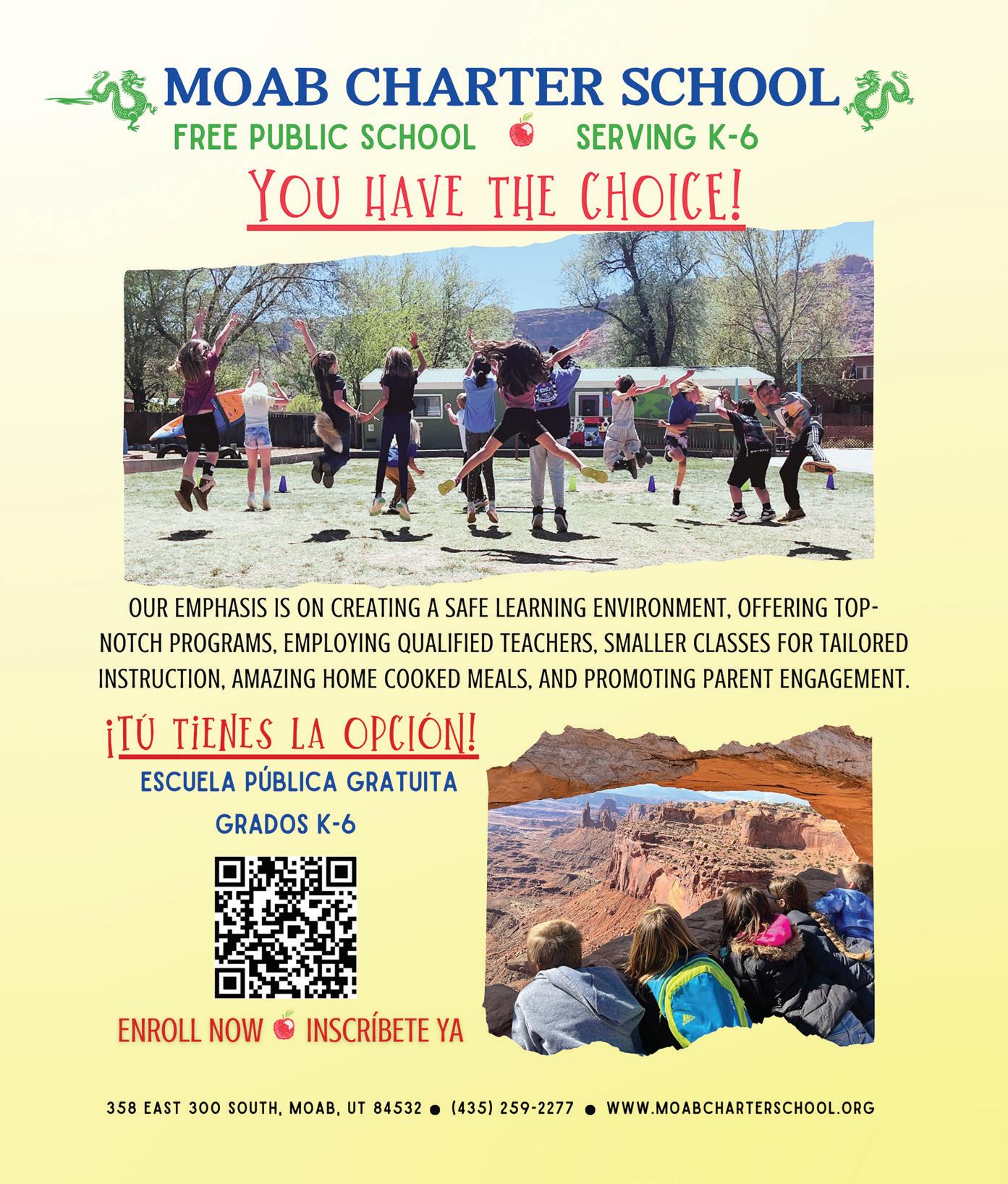 MOAB CHARTER SCHOOL

FREE PUBLIC SCHOOL SERVING K-6

YOU HAVE THE CHOICE!

OUR EMPHASIS IS ON CREATING A SAFE LEARNING ENVIRONMENT, OFFERING TOP-NOTCH PROGRAMS, EMPLOYING QUALIFIED TEACHERS, SMALLER CLASSES FOR TAILORED INSTRUCTION, AMAZING HOME COOKED MEALS, AND PROMOTING PARENT ENGAGEMENT.

¡TÚ TIENES LA OPCIÓN!

ESCUELA PÚBLICA GRATUITA

GRADOS K-6

ENROLL NOW INSCRÍBETE YA

358 EAST 300 SOUTH, MOAB, UT 84532 • (435) 259-2277 • WWW.MOABCHARTERSCHOOL.ORG